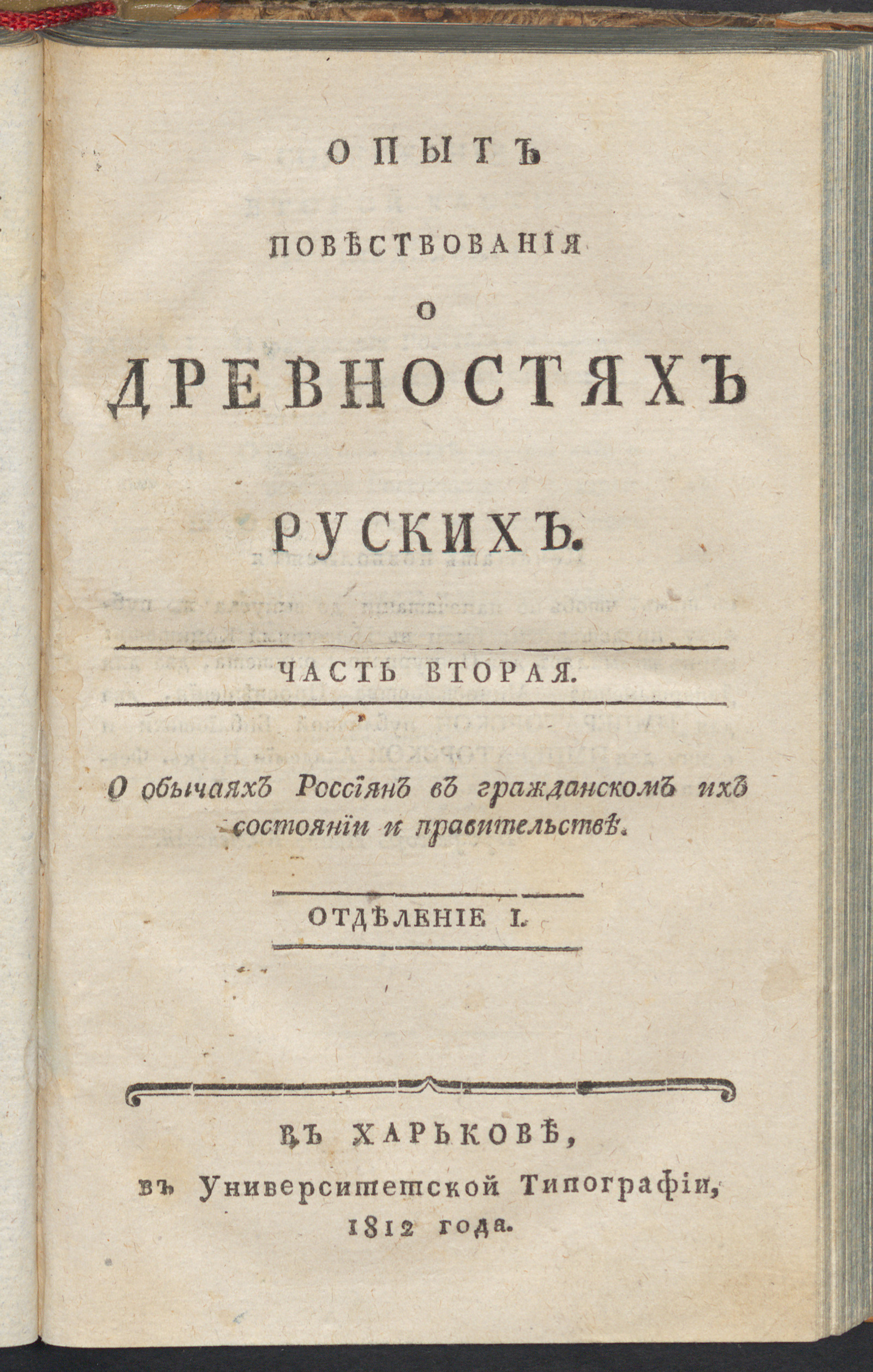 ОПЫТЪ

ПОВѢСТВОВАНІЯ

О

ДРЕВНОСТЯХЪ

РУСКИХЪ.

ЧАСТЬ ВТОРАЯ.

О обычаяхъ Россіянъ въ гражданскомъ ихъ состояніи и правительствѣ.

ОТДѢЛЕНІЕ I.

ВЪ ХАРЬКОВѢ,
въ Университетской Типографіи,
1812 года.